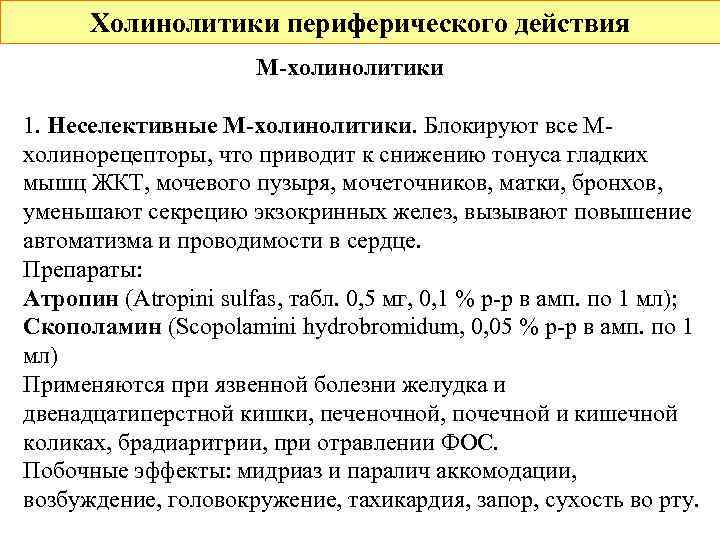 Холинолитики периферического действия

М-холинолитики

1. Неселективные М-холинолитики. Блокируют все М-холинорецепторы, что приводит к снижению тонуса гладких мышц ЖКТ, мочевого пузыря, мочеточников, матки, бронхов, уменьшают секрецию экзокринных желез, вызывают повышение автоматизма и проводимости в сердце.
Препараты:
Атропин (Atropini sulfas, табл. 0,5 мг, 0,1 % р-р в амп. по 1 мл);
Скополамин (Scopolamini hydrobromidum, 0,05 % р-р в амп. по 1 мл)
Применяются при язвенной болезни желудка и двенадцатиперстной кишки, печеночной, почечной и кишечной коликах, брадиаритрии, при отравлении ФОС.
Побочные эффекты: мидриаз и паралич аккомодации, возбуждение, головокружение, тахикардия, запор, сухость во рту.